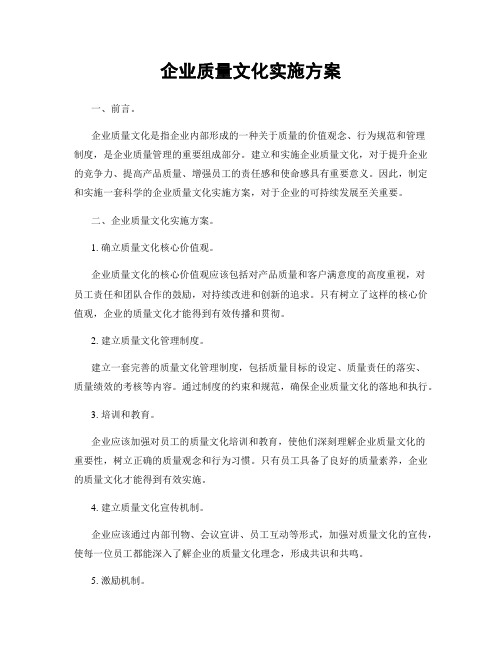 企业质量文化实施方案

一、前言。

企业质量文化是指企业内部形成的一种关于质量的价值观念、行为规范和管理制度，是企业质量管理的重要组成部分。建立和实施企业质量文化，对于提升企业的竞争力、提高产品质量、增强员工的责任感和使命感具有重要意义。因此，制定和实施一套科学的企业质量文化实施方案，对于企业的可持续发展至关重要。

二、企业质量文化实施方案。

1. 确立质量文化核心价值观。

企业质量文化的核心价值观应该包括对产品质量和客户满意度的高度重视，对员工责任和团队合作的鼓励，对持续改进和创新的追求。只有树立了这样的核心价值观，企业的质量文化才能得到有效传播和贯彻。

2. 建立质量文化管理制度。

建立一套完善的质量文化管理制度，包括质量目标的设定、质量责任的落实、质量绩效的考核等内容。通过制度的约束和规范，确保企业质量文化的落地和执行。

3. 培训和教育。

企业应该加强对员工的质量文化培训和教育，使他们深刻理解企业质量文化的重要性，树立正确的质量观念和行为习惯。只有员工具备了良好的质量素养，企业的质量文化才能得到有效实施。

4. 建立质量文化宣传机制。

企业应该通过内部刊物、会议宣讲、员工互动等形式，加强对质量文化的宣传，使每一位员工都能深入了解企业的质量文化理念，形成共识和共鸣。

5. 激励机制。